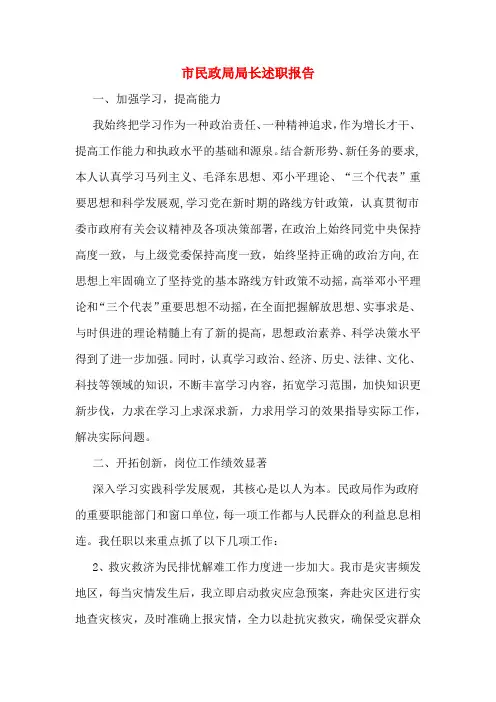 市民政局局长述职报告

一、加强学习，提高能力

我始终把学习作为一种政治责任、一种精神追求，作为增长才干、提高工作能力和执政水平的基础和源泉。结合新形势、新任务的要求，本人认真学习马列主义、毛泽东思想、邓小平理论、“三个代表”重要思想和科学发展观，学习党在新时期的路线方针政策，认真贯彻市委市政府有关会议精神及各项决策部署，在政治上始终同党中央保持高度一致，与上级党委保持高度一致，始终坚持正确的政治方向，在思想上牢固确立了坚持党的基本路线方针政策不动摇，高举邓小平理论和“三个代表”重要思想不动摇，在全面把握解放思想、实事求是、与时俱进的理论精髓上有了新的提高，思想政治素养、科学决策水平得到了进一步加强。同时，认真学习政治、经济、历史、法律、文化、科技等领域的知识，不断丰富学习内容，拓宽学习范围，加快知识更新步伐，力求在学习上求深求新，力求用学习的效果指导实际工作，解决实际问题。

二、开拓创新，岗位工作绩效显著

深入学习实践科学发展观，其核心是以人为本。民政局作为政府的重要职能部门和窗口单位，每一项工作都与人民群众的利益息息相连。我任职以来重点抓了以下几项工作：

2、救灾救济为民排忧解难工作力度进一步加大。我市是灾害频发地区，每当灾情发生后，我立即启动救灾应急预案，奔赴灾区进行实地查灾核灾，及时准确上报灾情，全力以赴抗灾救灾，确保受灾群众